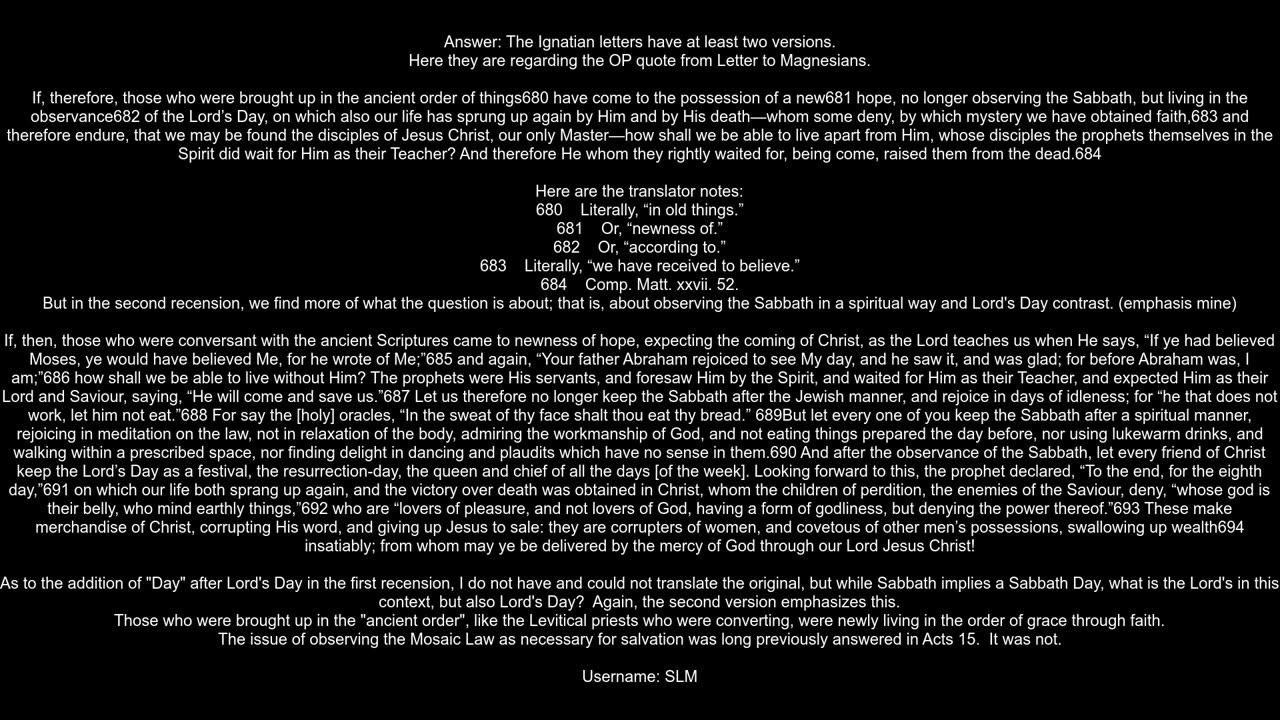 Answer: The Ignatian letters have at least two versions.
Here they are regarding the OP quote from Letter to Magnesians.

If, therefore, those who were brought up in the ancient order of things680 have come to the possession of a new681 hope, no longer observing the Sabbath, but living in the observance682 of the Lord's Day, on which also our life has sprung up again by Him and by His death—whom some deny, by which mystery we have obtained faith,683 and therefore endure, that we may be found the disciples of Jesus Christ, our only Master—how shall we be able to live apart from Him, whose disciples the prophets themselves in the Spirit did wait for Him as their Teacher? And therefore He whom they rightly waited for, being come, raised them from the dead.684

Here are the translator notes:
680 Literally, "in old things."
681 Or, "newness of."
682 Or, "according to."
683 Literally, "we have received to believe."
684 Comp. Matt. xxvii. 52.
But in the second recension, we find more of what the question is about; that is, about observing the Sabbath in a spiritual way and Lord's Day contrast. (emphasis mine)

If, then, those who were conversant with the ancient Scriptures came to newness of hope, expecting the coming of Christ, as the Lord teaches us when He says, "If ye had believed Moses, ye would have believed Me, for he wrote of Me;"685 and again, "Your father Abraham rejoiced to see My day, and he saw it, and was glad; for before Abraham was, I am;"686 how shall we be able to live without Him? The prophets were His servants, and foresaw Him by the Spirit, and waited for Him as their Teacher, and expected Him as their Lord and Saviour, saying, "He will come and save us."687 Let us therefore no longer keep the Sabbath after the Jewish manner, and rejoice in days of idleness; for "he that does not work, let him not eat."688 For say the [holy] oracles, "In the sweat of thy face shalt thou eat thy bread." 689But let every one of you keep the Sabbath after a spiritual manner, rejoicing in meditation on the law, not in relaxation of the body, admiring the workmanship of God, and not eating things prepared the day before, nor using lukewarm drinks, and walking within a prescribed space, nor finding delight in dancing and plaudits which have no sense in them.690 And after the observance of the Sabbath, let every friend of Christ keep the Lord's Day as a festival, the resurrection-day, the queen and chief of all the days [of the week]. Looking forward to this, the prophet declared, "To the end, for the eighth day,"691 on which our life both sprang up again, and the victory over death was obtained in Christ, whom the children of perdition, the enemies of the Saviour, deny, "whose god is their belly, who mind earthly things,"692 who are "lovers of pleasure, and not lovers of God, having a form of godliness, but denying the power thereof."693 These make merchandise of Christ, corrupting His word, and giving up Jesus to sale: they are corrupters of women, and covetous of other men's possessions, swallowing up wealth694 insatiably; from whom may ye be delivered by the mercy of God through our Lord Jesus Christ!

As to the addition of "Day" after Lord's Day in the first recension, I do not have and could not translate the original, but while Sabbath implies a Sabbath Day, what is the Lord's in this context, but also Lord's Day? Again, the second version emphasizes this.
Those who were brought up in the "ancient order", like the Levitical priests who were converting, were newly living in the order of grace through faith.
The issue of observing the Mosaic Law as necessary for salvation was long previously answered in Acts 15. It was not.

Username: SLM